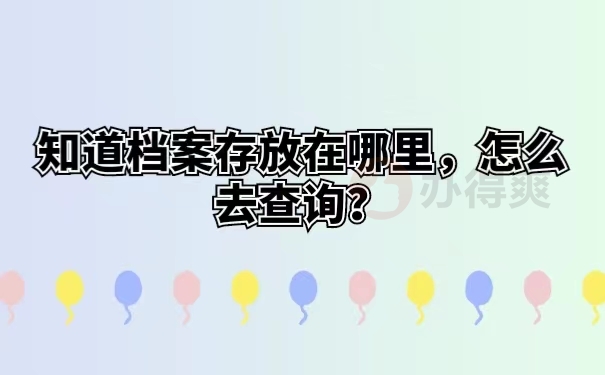 知道档案存放在哪里，怎么去查询？

办得爽